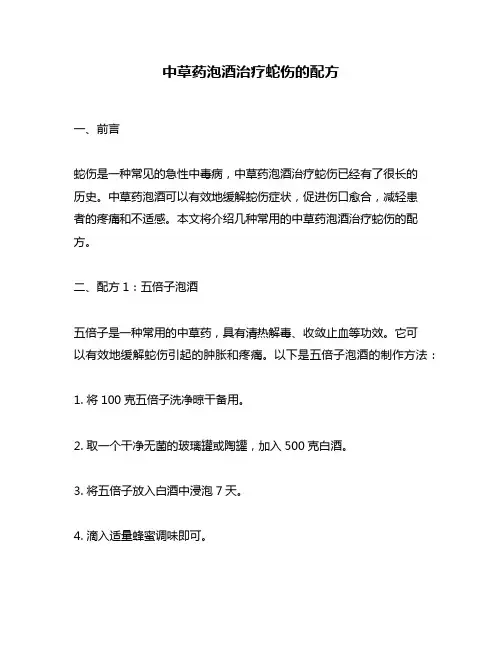 中草药泡酒治疗蛇伤的配方

一、前言

蛇伤是一种常见的急性中毒病，中草药泡酒治疗蛇伤已经有了很长的历史。中草药泡酒可以有效地缓解蛇伤症状，促进伤口愈合，减轻患者的疼痛和不适感。本文将介绍几种常用的中草药泡酒治疗蛇伤的配方。

二、配方 1：五倍子泡酒

五倍子是一种常用的中草药，具有清热解毒、收敛止血等功效。它可以有效地缓解蛇伤引起的肿胀和疼痛。以下是五倍子泡酒的制作方法：

1. 将 100 克五倍子洗净晾干备用。

2. 取一个干净无菌的玻璃罐或陶罐，加入 500 克白酒。

3. 将五倍子放入白酒中浸泡 7 天。

4. 滴入适量蜂蜜调味即可。